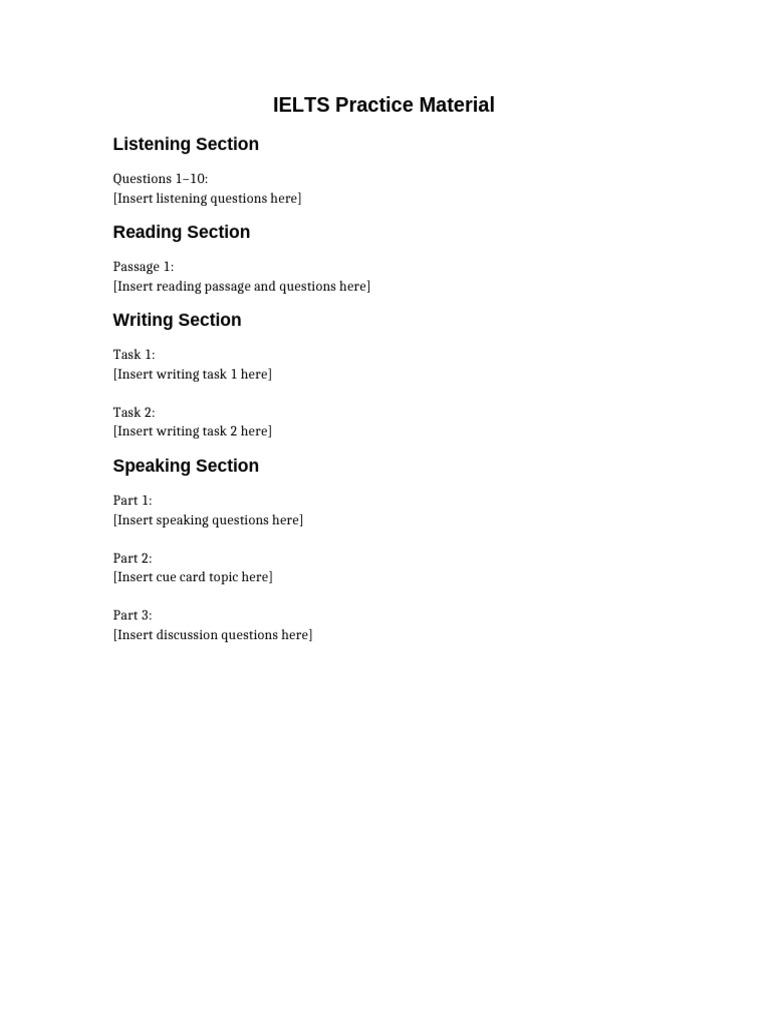 IELTS Practice Material

Listening Section

Questions 1–10:
[Insert listening questions here]

Reading Section

Passage 1:
[Insert reading passage and questions here]

Writing Section

Task 1:
[Insert writing task 1 here]

Task 2:
[Insert writing task 2 here]

Speaking Section

Part 1:
[Insert speaking questions here]

Part 2:
[Insert cue card topic here]

Part 3:
[Insert discussion questions here]